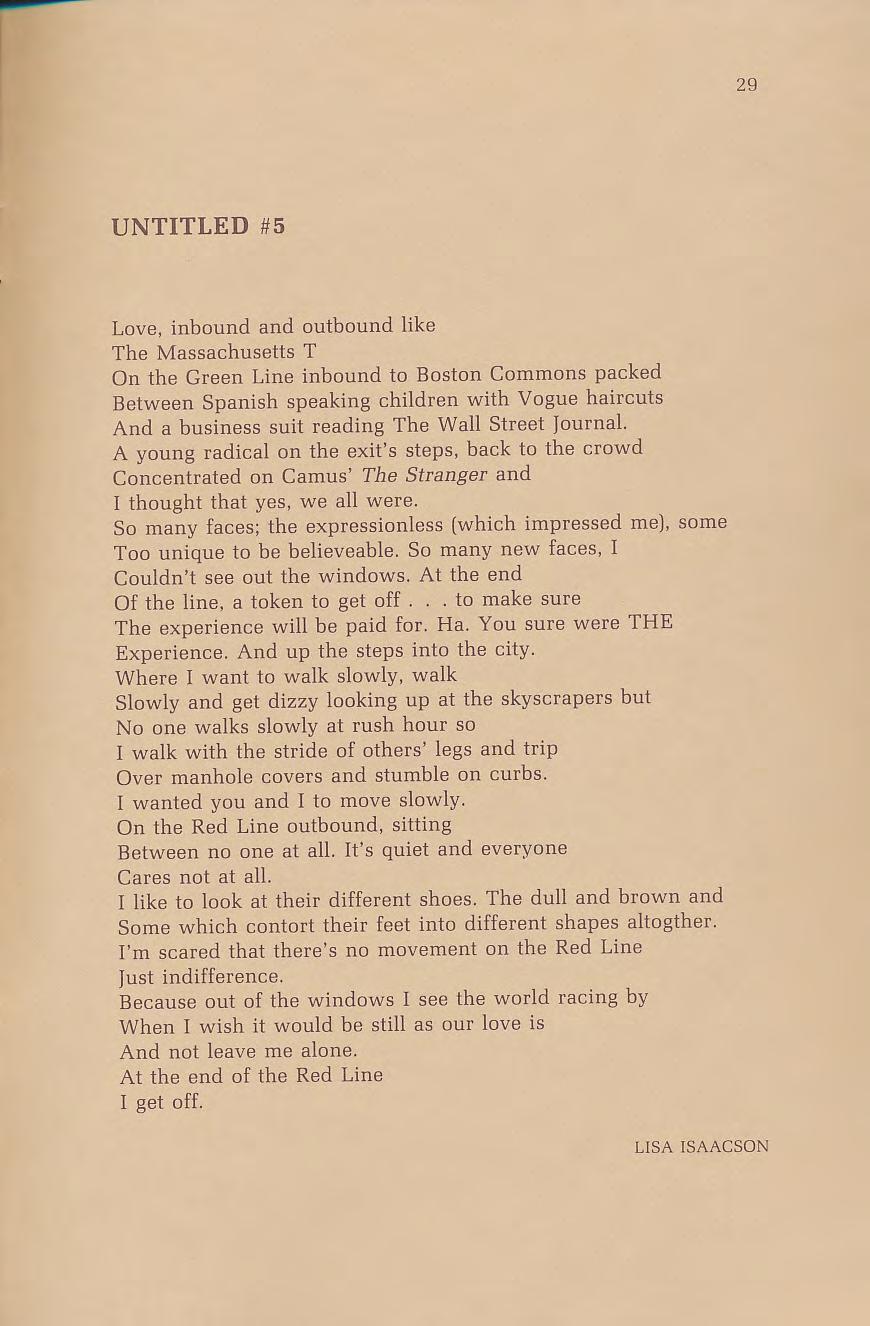 29

UNTITLED #5

Love, inbound and outbound like
The Massachusetts T
On the Green Line inbound to Boston Commons packed
Between Spanish speaking children with Vogue haircuts
And a business suit reading The Wall Street Journal.
A young radical on the exit's steps, back to the crowd
Concentrated on Camus' The Stranger and
I thought that yes, we all were.
So many faces; the expressionless (which impressed me), some
Too unique to be believeable. So many new faces, I
Couldn't see out the windows. At the end
Of the line, a token to get off . . . to make sure
The experience will be paid for. Ha. You sure were THE
Experience. And up the steps into the city.
Where I want to walk slowly, walk
Slowly and get dizzy looking up at the skyscrapers but
No one walks slowly at rush hour so
I walk with the stride of others' legs and trip
Over manhole covers and stumble on curbs.
I wanted you and I to move slowly.
On the Red Line outbound, sitting
Between no one at all. It's quiet and everyone
Cares not at all.
I like to look at their different shoes. The dull and brown and
Some which contort their feet into different shapes altogther.
I'm scared that there's no movement on the Red Line
Just indifference.
Because out of the windows I see the world racing by
When I wish it would be still as our love is
And not leave me alone.
At the end of the Red Line
I get off.

LISA ISAACSON